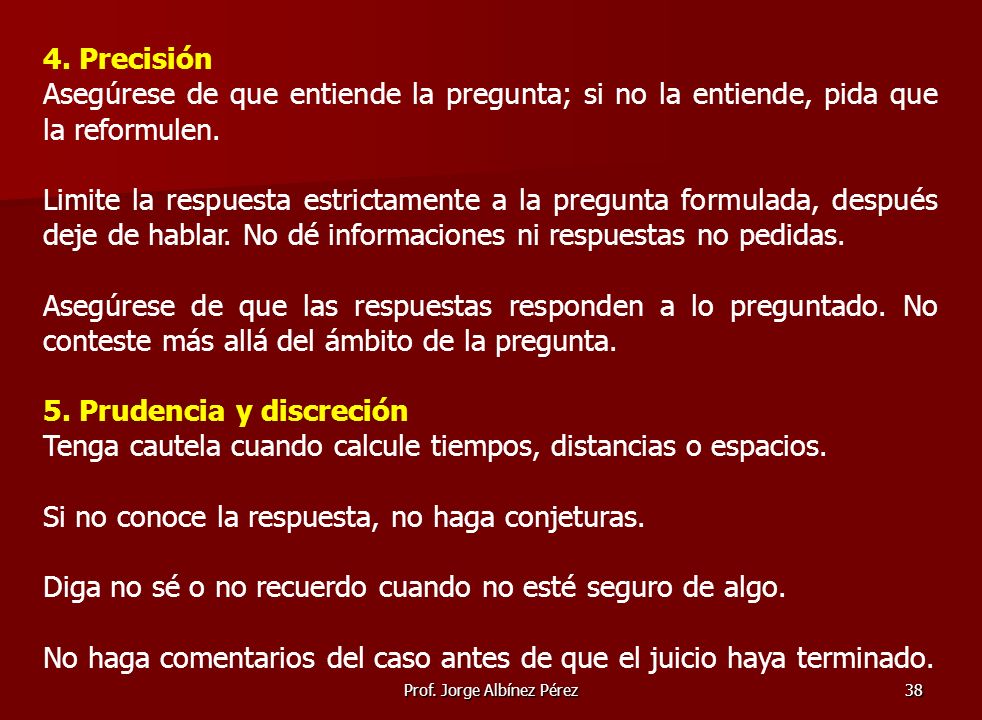 4. Precisión
Asegúrese de que entiende la pregunta; si no la entiende, pida que la reformulen.

Limite la respuesta estrictamente a la pregunta formulada, después deje de hablar. No dé informaciones ni respuestas no pedidas.

Asegúrese de que las respuestas responden a lo preguntado. No conteste más allá del ámbito de la pregunta.

5. Prudencia y discreción
Tenga cautela cuando calcule tiempos, distancias o espacios.

Si no conoce la respuesta, no haga conjeturas.

Diga no sé o no recuerdo cuando no esté seguro de algo.

No haga comentarios del caso antes de que el juicio haya terminado.

Prof. Jorge Albínez Pérez

38